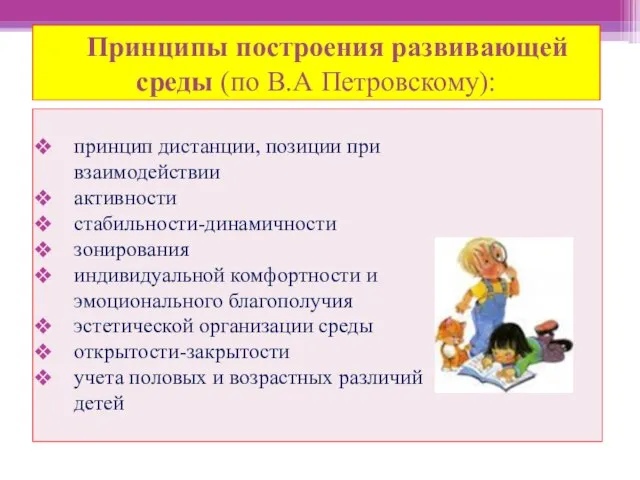 Принципы построения развивающей среды (по В.А Петровскому):

❖ принцип дистанции, позиции при взаимодействии
❖ активности
❖ стабильности-динамичности
❖ зонирования
❖ индивидуальной комфортности и эмоционального благополучия
❖ эстетической организации среды
❖ открытости-закрытости
❖ учета половых и возрастных различий детей